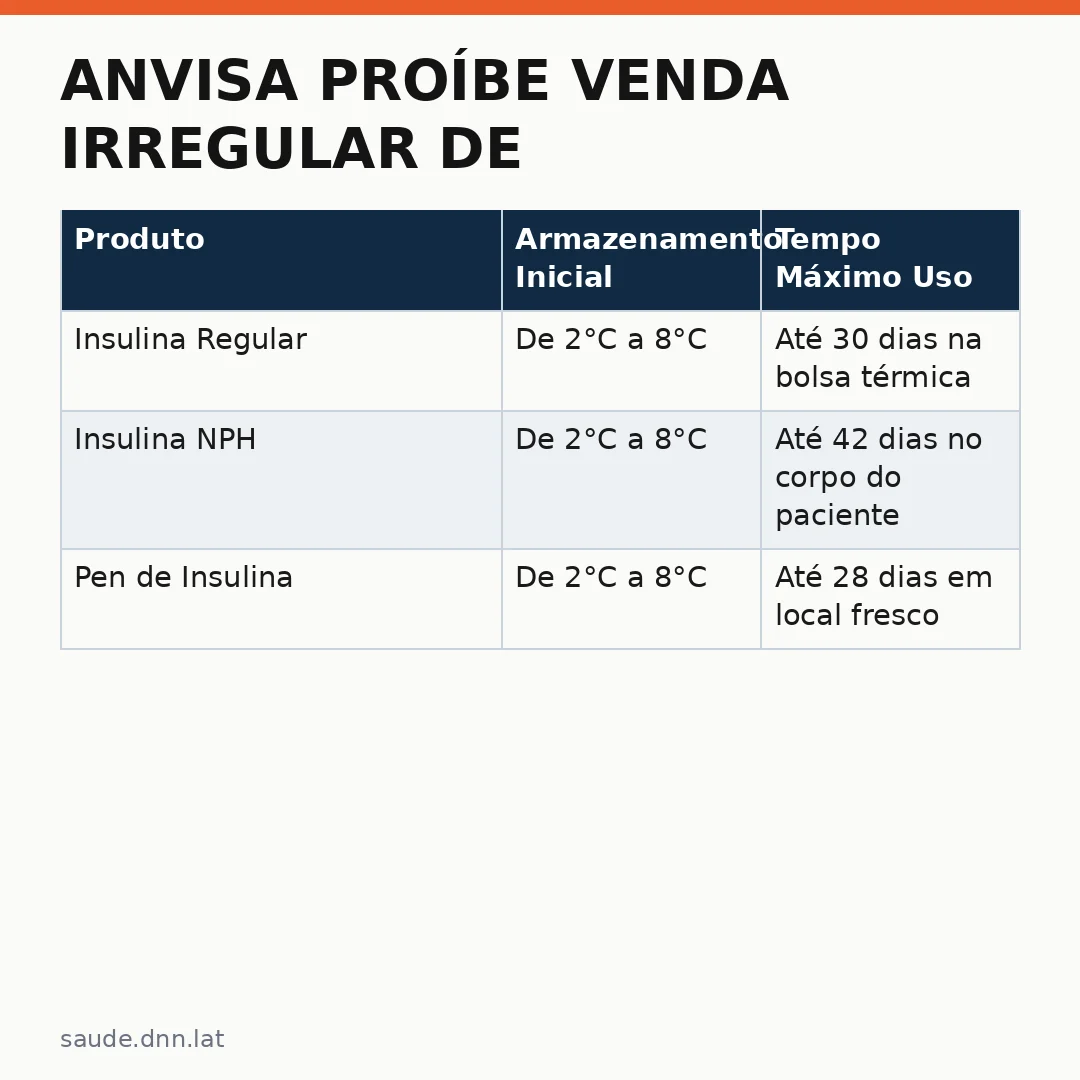 ANVISA PROÍBE VENDA IRREGULAR DE

| Produto | Armazenamento Inicial | Tempo Máximo Uso |
|---|---|---|
| Insulina Regular | De 2°C a 8°C | Até 30 dias na bolsa térmica |
| Insulina NPH | De 2°C a 8°C | Até 42 dias no corpo do paciente |
| Pen de Insulina | De 2°C a 8°C | Até 28 dias em local fresco |

saude.dnn.lat